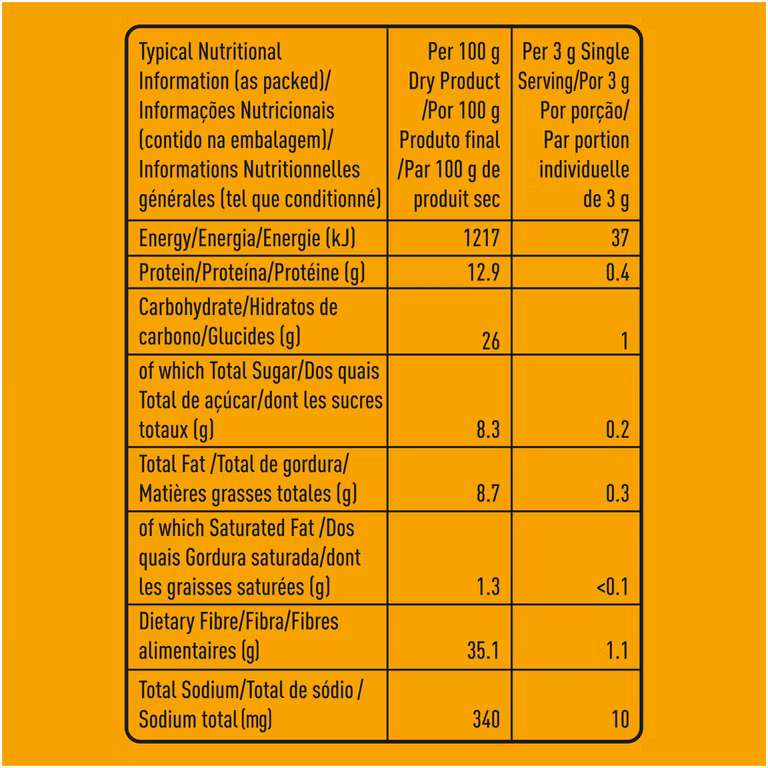 | Typical Nutritional Information (as packed)/ Informações Nutricionais (contido na embalagem)/ Informations Nutritionnelles générales (tel que conditionné) | Per 100 g Dry Product /Por 100 g Produto final /Par 100 g de produit sec | Per 3 g Single Serving/Por 3 g Por porção/ Par portion individuelle de 3 g |
|---|---|---|
| Energy/Energia/Energie (kJ) | 1217 | 37 |
| Protein/Proteína/Protéine (g) | 12.9 | 0.4 |
| Carbohydrate/Hidratos de carbono/Glucides (g) | 26 | 1 |
| of which Total Sugar/Dos quais Total de açúcar/dont les sucres totaux (g) | 8.3 | 0.2 |
| Total Fat /Total de gordura/ Matières grasses totales (g) | 8.7 | 0.3 |
| of which Saturated Fat /Dos quais Gordura saturada/dont les graisses saturées (g) | 1.3 | <0.1 |
| Dietary Fibre/Fibra/Fibres alimentaires (g) | 35.1 | 1.1 |
| Total Sodium/Total de sódio / Sodium total (mg) | 340 | 10 |